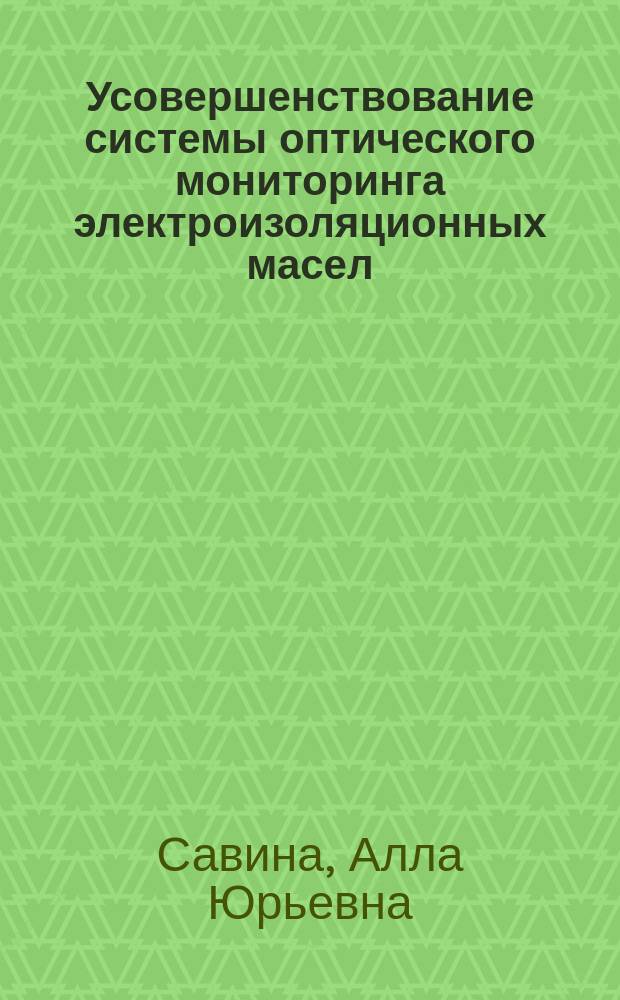 Усовершенствование системы оптического мониторинга электроизоляционных масел

Савина, Алла Юрьевна